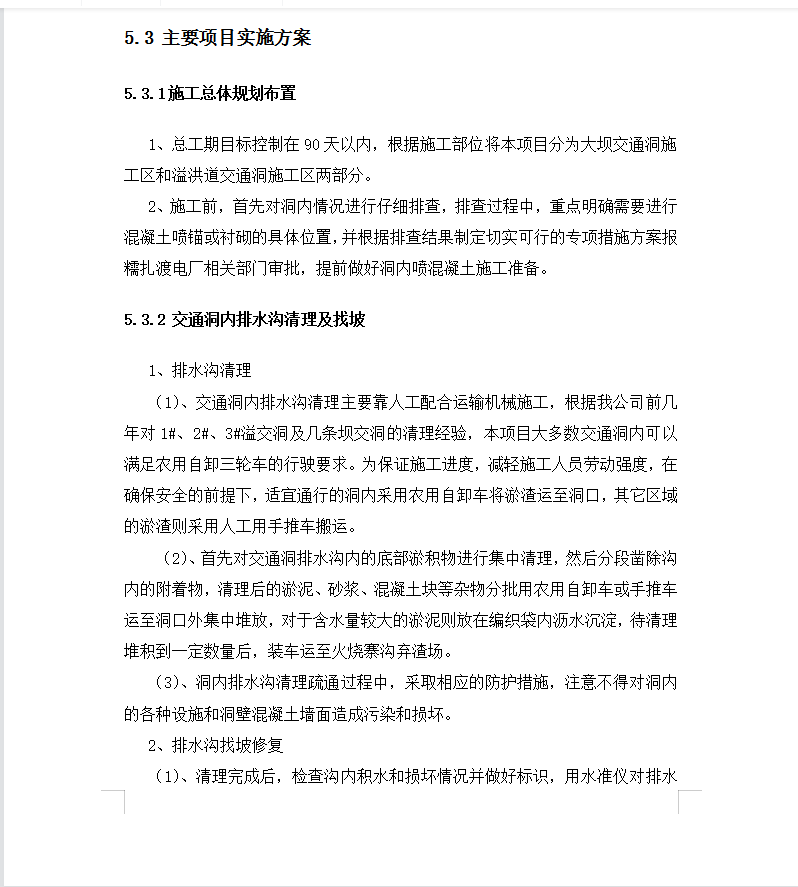 5.3 主要项目实施方案

5.3.1施工总体规划布置

1、总工期目标控制在 90 天以内，根据施工部位将本项目分为大坝交通洞施工区和溢洪道交通洞施工区两部分。

2、施工前，首先对洞内情况进行仔细排查，排查过程中，重点明确需要进行混凝土喷锚或衬砌的具体位置，并根据排查结果制定切实可行的专项措施方案报糯扎渡电厂相关部门审批，提前做好洞内喷混凝土施工准备。

5.3.2 交通洞内排水沟清理及找坡

1、排水沟清理

（1）、交通洞内排水沟清理主要靠人工配合运输机械施工，根据我公司前几年对 1#、2#、3#溢交洞及几条坝交洞的清理经验，本项目大多数交通洞内可以满足农用自卸三轮车的行驶要求。为保证施工进度，减轻施工人员劳动强度，在确保安全的前提下，适宜通行的洞内采用农用自卸车将淤渣运至洞口，其它区域的淤渣则采用人工用手推车搬运。

（2）、首先对交通洞排水沟内的底部淤积物进行集中清理，然后分段凿除沟内的附着物，清理后的淤泥、砂浆、混凝土块等杂物分批用农用自卸车或手推车运至洞口外集中堆放，对于含水量较大的淤泥则放在编织袋内沥水沉淀，待清理堆积到一定数量后，装车运至火烧寨沟弃渣场。

（3）、洞内排水沟清理疏通过程中，采取相应的防护措施，注意不得对洞内的各种设施和洞壁混凝土墙面造成污染和损坏。

2、排水沟找坡修复

（1）、清理完成后，检查沟内积水和损坏情况并做好标识，用水准仪对排水